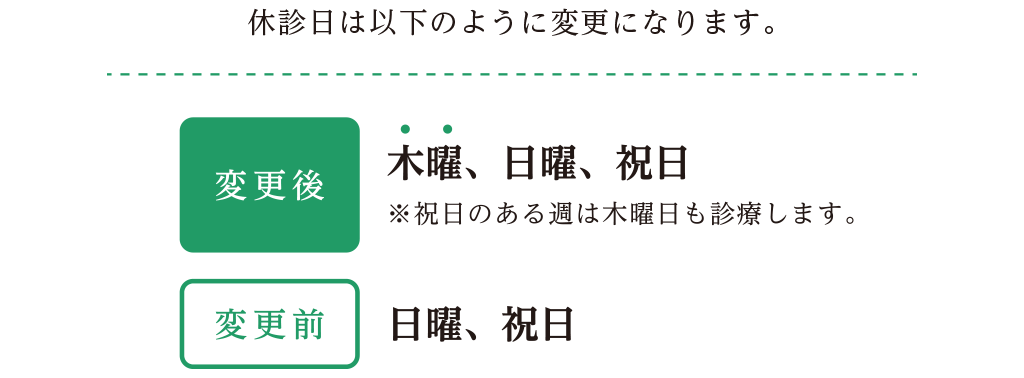 休診日は以下のように変更になります。

変更後

木曜、日曜、祝日

※祝日のある週は木曜日も診療します。

変更前

日曜、祝日